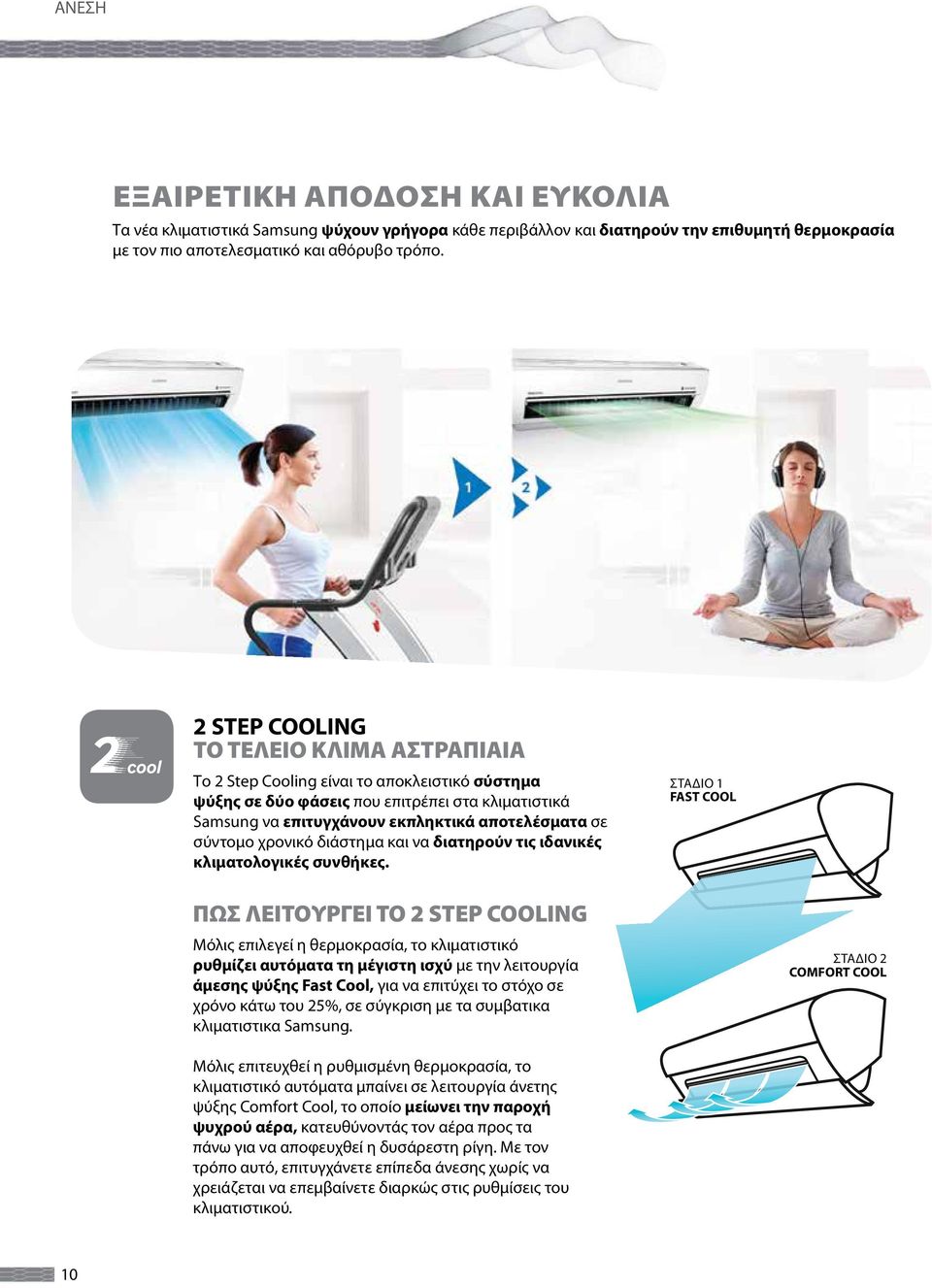 ΑΝΕΣΗ

ΕΞΑΙΡΕΤΙΚΗ ΑΠΟΔΟΣΗ ΚΑΙ ΕΥΚΟΛΙΑ

Τα νέα κλιματιστικά Samsung ψύχουν γρήγορα κάθε περιβάλλον και διατηρούν την επιθυμητή θερμοκρασία με τον πιο αποτελεσματικό και αθόρυβο τρόπο.

1

2

2 cool

2 STEP COOLING
ΤΟ ΤΕΛΕΙΟ ΚΛΙΜΑ ΑΣΤΡΑΠΙΑΙΑ

Το 2 Step Cooling είναι το αποκλειστικό σύστημα ψύξης σε δύο φάσεις που επιτρέπει στα κλιματιστικά Samsung να επιτυγχάνουν εκπληκτικά αποτελέσματα σε σύντομο χρονικό διάστημα και να διατηρούν τις ιδανικές κλιματολογικές συνθήκες.

ΣΤΑΔΙΟ 1
FAST COOL

ΠΩΣ ΛΕΙΤΟΥΡΓΕΙ ΤΟ 2 STEP COOLING

Μόλις επιλεγεί η θερμοκρασία, το κλιματιστικό ρυθμίζει αυτόματα τη μέγιστη ισχύ με την λειτουργία άμεσης ψύξης Fast Cool, για να επιτύχει το στόχο σε χρόνο κάτω του 25%, σε σύγκριση με τα συμβατικα κλιματιστικα Samsung.

ΣΤΑΔΙΟ 2
COMFORT COOL

Μόλις επιτευχθεί η ρυθμισμένη θερμοκρασία, το κλιματιστικό αυτόματα μπαίνει σε λειτουργία άνετης ψύξης Comfort Cool, το οποίο μείωνει την παροχή ψυχρού αέρα, κατευθύνοντάς τον αέρα προς τα πάνω για να αποφευχθεί η δυσάρεστη ρίγη. Με τον τρόπο αυτό, επιτυγχάνετε επίπεδα άνεσης χωρίς να χρειάζεται να επεμβαίνετε διαρκώς στις ρυθμίσεις του κλιματιστικού.

10